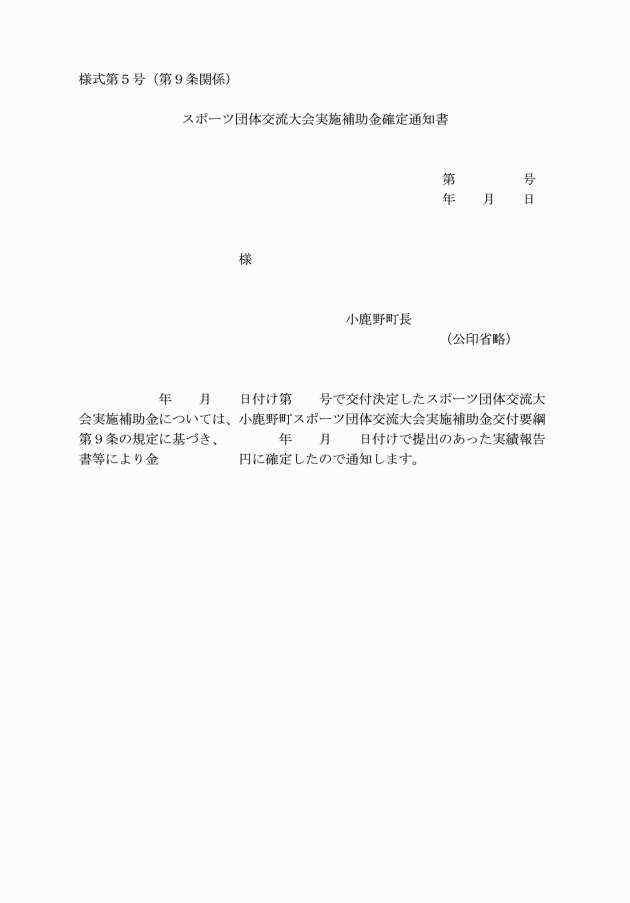 様式第５号（第９条関係）

スポーツ団体交流大会実施補助金確定通知書

第　　　　号
年　　月　　日

様

小鹿野町長
（公印省略）

年　　月　　日付け第　　号で交付決定したスポーツ団体交流大会実施補助金については、小鹿野町スポーツ団体交流大会実施補助金交付要綱第９条の規定に基づき、　　　年　　月　　日付けで提出のあった実績報告書等により金　　　　　　円に確定したので通知します。